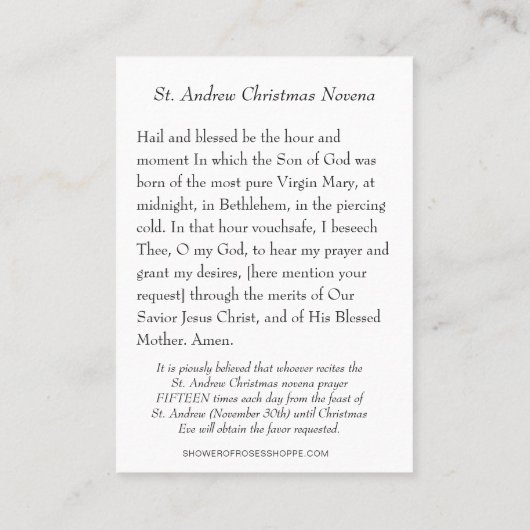 St. Andrew Christmas Novena

Hail and blessed be the hour and moment In which the Son of God was born of the most pure Virgin Mary, at midnight, in Bethlehem, in the piercing cold. In that hour vouchsafe, I beseech Thee, O my God, to hear my prayer and grant my desires, [here mention your request] through the merits of Our Savior Jesus Christ, and of His Blessed Mother. Amen.

It is piously believed that whoever recites the St. Andrew Christmas novena prayer FIFTEEN times each day from the feast of St. Andrew (November 30th) until Christmas Eve will obtain the favor requested.

SHOWEROFROSESSHOPPE.COM